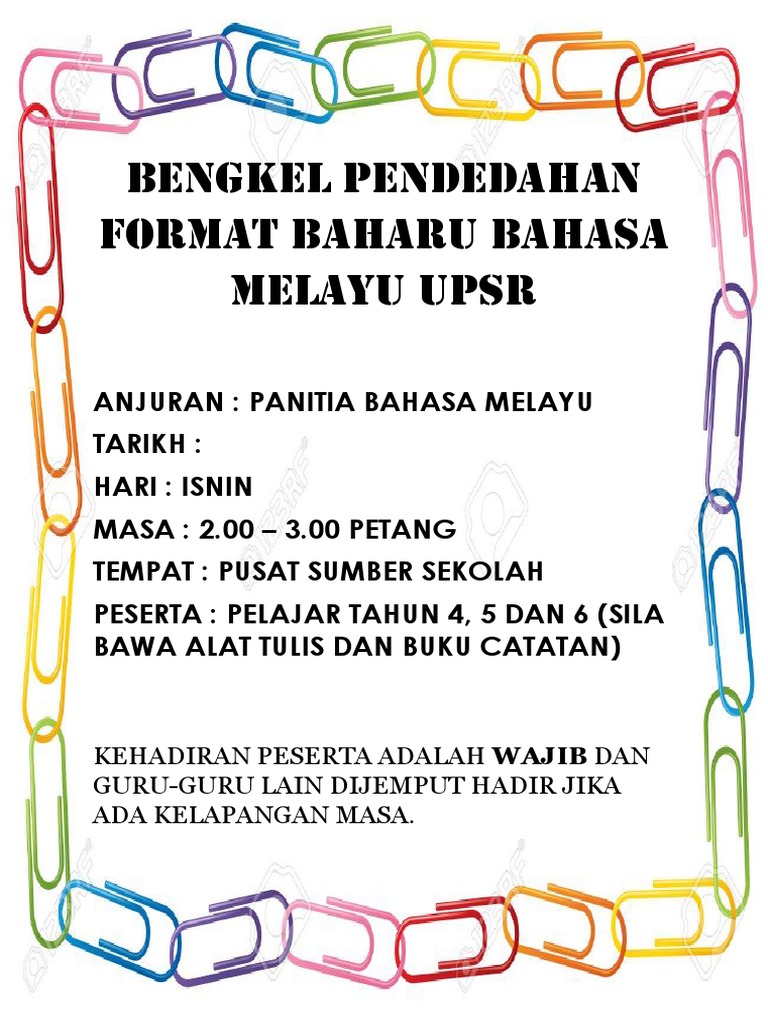 BENGKEL PENDEDAHAN FORMAT BAHARU BAHASA MELAYU UPSR

ANJURAN : PANITIA BAHASA MELAYU

TARIKH :

HARI : ISNIN

MASA : 2.00 – 3.00 PETANG

TEMPAT : PUSAT SUMBER SEKOLAH

PESERTA : PELAJAR TAHUN 4, 5 DAN 6 (SILA BAWA ALAT TULIS DAN BUKU CATATAN)

KEHADIRAN PESERTA ADALAH WAJIB DAN GURU-GURU LAIN DIJEMPUT HADIR JIKA ADA KELAPANGAN MASA.